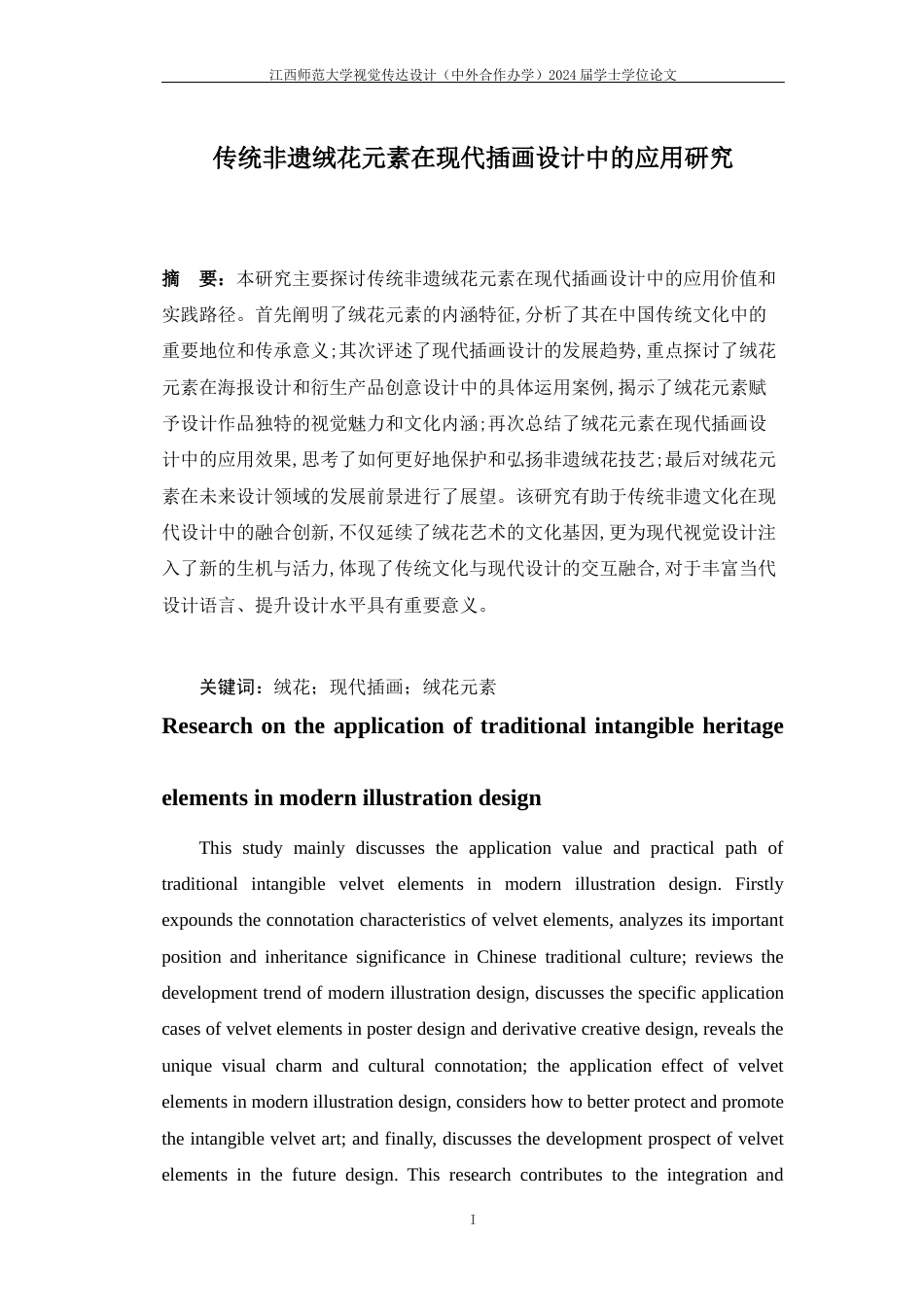 江西师范大学视觉传达设计（中外合作办学）2024 届学士学位论文

传统非遗绒花元素在现代插画设计中的应用研究

摘　要：本研究主要探讨传统非遗绒花元素在现代插画设计中的应用价值和实践路径。首先阐明了绒花元素的内涵特征，分析了其在中国传统文化中的重要地位和传承意义；其次评述了现代插画设计的发展趋势，重点探讨了绒花元素在海报设计和衍生产品创意设计中的具体运用案例，揭示了绒花元素赋予设计作品独特的视觉魅力和文化内涵；再次总结了绒花元素在现代插画设计中的应用效果，思考了如何更好地保护和弘扬非遗绒花技艺；最后对绒花元素在未来设计领域的发展前景进行了展望。该研究有助于传统非遗文化在现代设计中的融合创新，不仅延续了绒花艺术的文化基因，更为现代视觉设计注入了新的生机与活力，体现了传统文化与现代设计的交互融合，对于丰富当代设计语言、提升设计水平具有重要意义。

关键词：绒花；现代插画；绒花元素

Research on the application of traditional intangible heritage elements in modern illustration design

This study mainly discusses the application value and practical path of traditional intangible velvet elements in modern illustration design. Firstly expounds the connotation characteristics of velvet elements, analyzes its important position and inheritance significance in Chinese traditional culture; reviews the development trend of modern illustration design, discusses the specific application cases of velvet elements in poster design and derivative creative design, reveals the unique visual charm and cultural connotation; the application effect of velvet elements in modern illustration design, considers how to better protect and promote the intangible velvet art; and finally, discusses the development prospect of velvet elements in the future design. This research contributes to the integration and

I